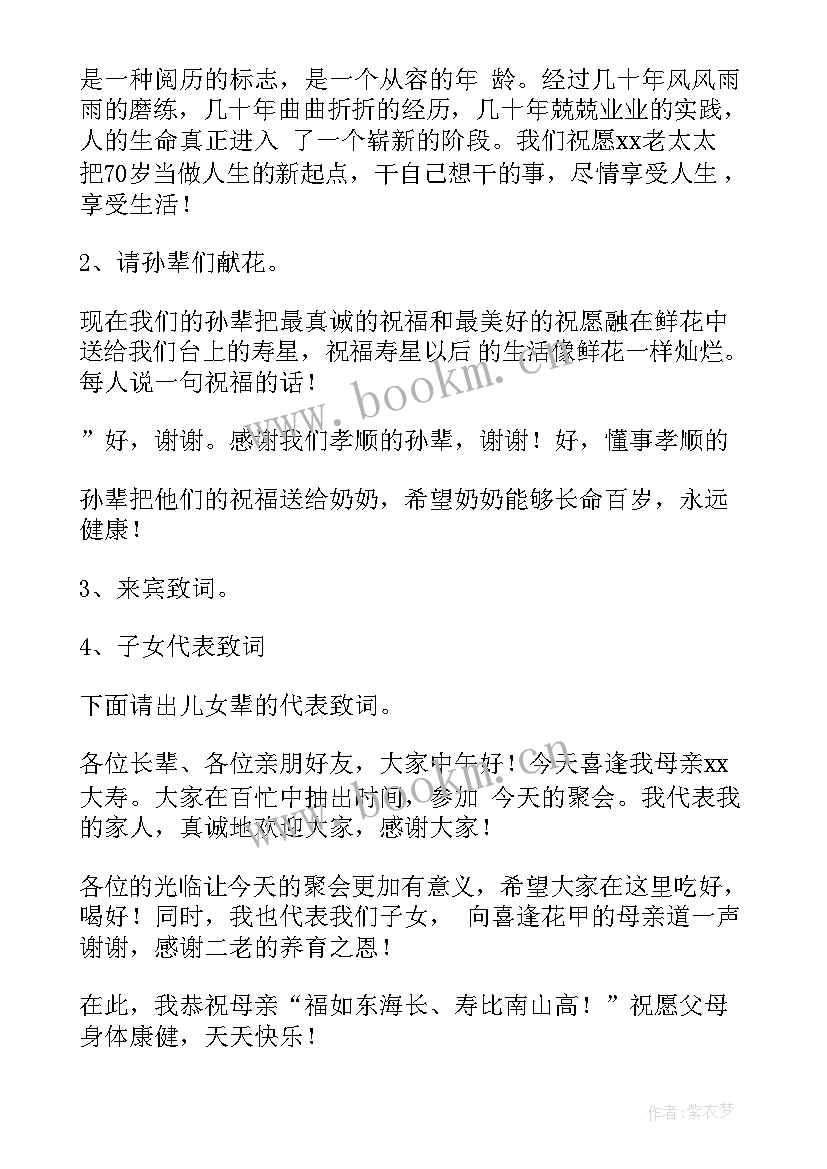 是一种阅历的标志，是一个从容的年 龄。经过几十年风风雨雨的磨练，几十年曲曲折折的经历，几十年兢兢业业的实践，人的生命真正进入 了一个崭新的阶段。我们祝愿xx老太太把70岁当做人生的新起点，干自己想干的事，尽情享受人生，享受生活！

2、请孙辈们献花。

现在我们的孙辈把最真诚的祝福和最美好的祝愿融在鲜花中送给我们台上的寿星，祝福寿星以后 的生活像鲜花一样灿烂。每人说一句祝福的话！

”好，谢谢。感谢我们孝顺的孙辈，谢谢！好，懂事孝顺的

孙辈把他们的祝福送给奶奶，希望奶奶能够长命百岁，永远健康！

3、来宾致词。

4、子女代表致词

下面请出儿女辈的代表致词。

各位长辈、各位亲朋好友，大家中午好！今天喜逢我母亲xx大寿。大家在百忙中抽出时间，参加 今天的聚会。我代表我的家人，真诚地欢迎大家，感谢大家！

各位的光临让今天的聚会更加有意义，希望大家在这里吃好，喝好！同时，我也代表我们子女， 向喜逢花甲的母亲道一声谢谢，感谢二老的养育之恩！

在此，我恭祝母亲“福如东海长、寿比南山高！”祝愿父母身体康健，天天快乐！

www.bookm.cn

作者：紫衣梦